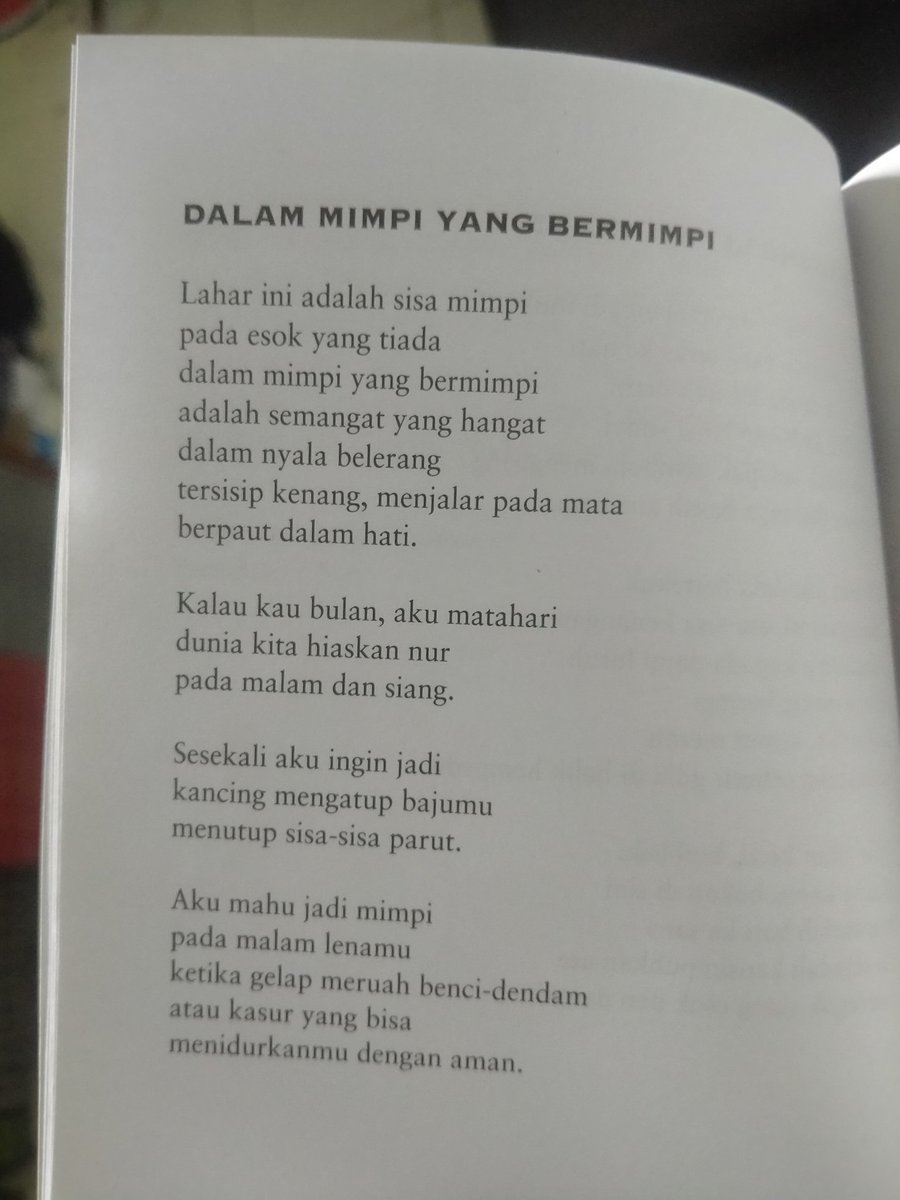 DALAM MIMPI YANG BERMIMPI

Lahar ini adalah sisa mimpi
pada esok yang tiada
dalam mimpi yang bermimpi
adalah semangat yang hangat
dalam nyala belerang
tersisip kenang, menjalar pada mata
berpaut dalam hati.

Kalau kau bulan, aku matahari
dunia kita hiaskan nur
pada malam dan siang.

Sesekali aku ingin jadi
kancing mengatup bajumu
menutup sisa-sisa parut.

Aku mahu jadi mimpi
pada malam lenamu
ketika gelap meruah benci-dendam
atau kasur yang bisa
menidurkanmu dengan aman.